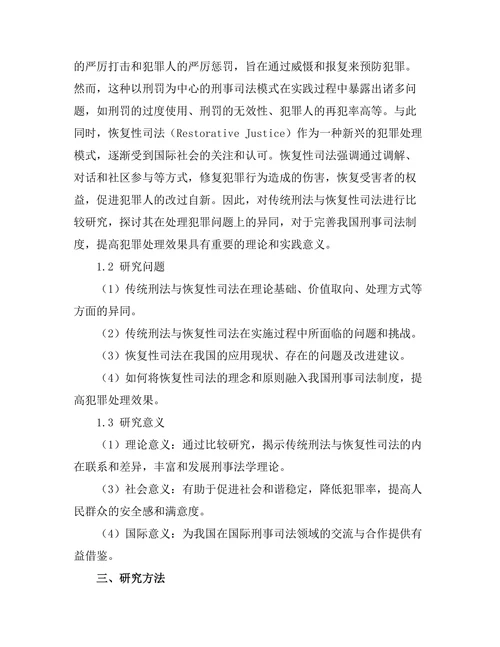 的严厉打击和犯罪人的严厉惩罚，旨在通过威慑和报复来预防犯罪。然而，这种以刑罚为中心的刑事司法模式在实践过程中暴露出诸多问题，如刑罚的过度使用、刑罚的无效性、犯罪人的再犯率高等。与此同时，恢复性司法（Restorative Justice）作为一种新兴的犯罪处理模式，逐渐受到国际社会的关注和认可。恢复性司法强调通过调解、对话和社区参与等方式，修复犯罪行为造成的伤害，恢复受害者的权益，促进犯罪人的改过自新。因此，对传统刑法与恢复性司法进行比较研究，探讨其在处理犯罪问题上的异同，对于完善我国刑事司法制度，提高犯罪处理效果具有重要的理论和实践意义。

1.2 研究问题

（1）传统刑法与恢复性司法在理论基础、价值取向、处理方式等方面的异同。

（2）传统刑法与恢复性司法在实施过程中所面临的问题和挑战。

（3）恢复性司法在我国的应用现状、存在的问题及改进建议。

（4）如何将恢复性司法的理念和原则融入我国刑事司法制度，提高犯罪处理效果。

1.3 研究意义

（1）理论意义：通过比较研究，揭示传统刑法与恢复性司法的内在联系和差异，丰富和发展刑事法学理论。

（3）社会意义：有助于促进社会和谐稳定，降低犯罪率，提高人民群众的安全感和满意度。

（4）国际意义：为我国在国际刑事司法领域的交流与合作提供有益借鉴。

三、研究方法